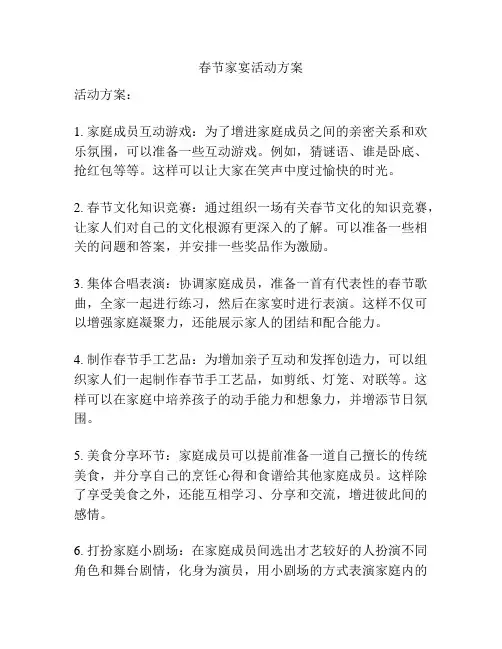 春节家宴活动方案

活动方案：

1. 家庭成员互动游戏：为了增进家庭成员之间的亲密关系和欢乐氛围，可以准备一些互动游戏。例如，猜谜语、谁是卧底、抢红包等等。这样可以让大家在笑声中度过愉快的时光。

2. 春节文化知识竞赛：通过组织一场有关春节文化的知识竞赛，让家人们对自己的文化根源有更深入的了解。可以准备一些相关的问题和答案，并安排一些奖品作为激励。

3. 集体合唱表演：协调家庭成员，准备一首有代表性的春节歌曲，全家一起进行练习，然后在家宴时进行表演。这样不仅可以增强家庭凝聚力，还能展示家人的团结和配合能力。

4. 制作春节手工艺品：为增加亲子互动和发挥创造力，可以组织家人们一起制作春节手工艺品，如剪纸、灯笼、对联等。这样可以在家庭中培养孩子的动手能力和想象力，并增添节日氛围。

5. 美食分享环节：家庭成员可以提前准备一道自己擅长的传统美食，并分享自己的烹饪心得和食谱给其他家庭成员。这样除了享受美食之外，还能互相学习、分享和交流，增进彼此间的感情。

6. 打扮家庭小剧场：在家庭成员间选出才艺较好的人扮演不同角色和舞台剧情，化身为演员，用小剧场的方式表演家庭内的